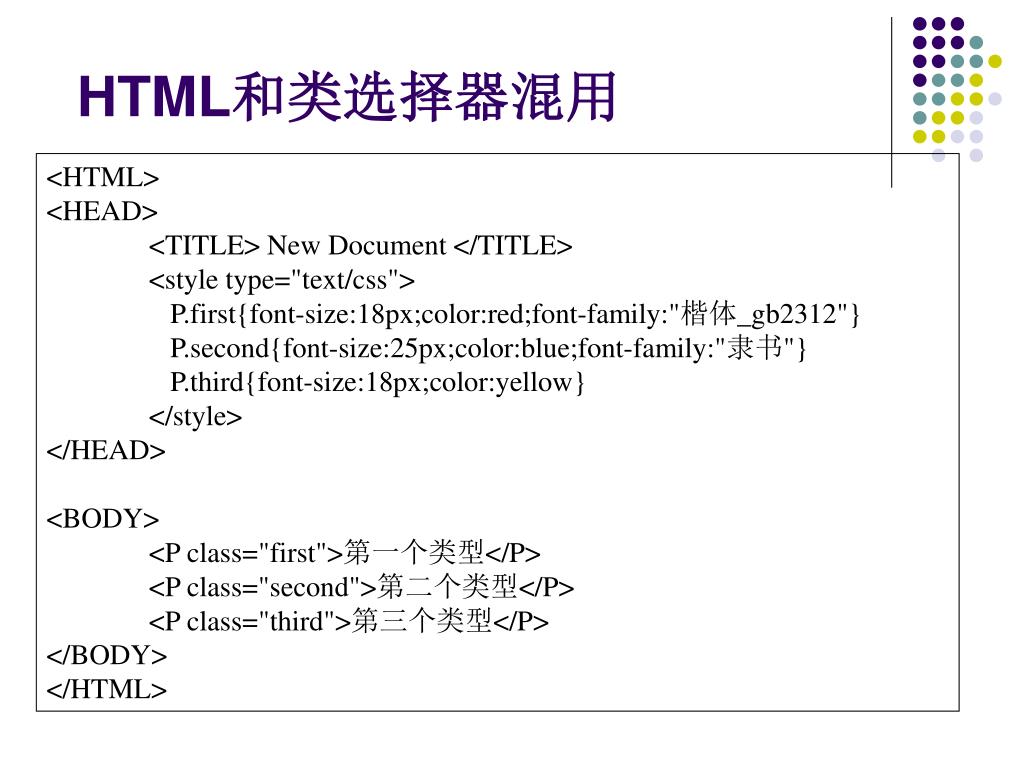 HTML和类选择器混用

<HTML>
<HEAD>
<TITLE> New Document </TITLE>
<style type="text/css">
P.first{font-size:18px;color:red;font-family:"楷体_gb2312"}
P.second{font-size:25px;color:blue;font-family:"隶书"}
P.third{font-size:18px;color:yellow}
</style>
</HEAD>

<BODY>
<P class="first">第一个类型</P>
<P class="second">第二个类型</P>
<P class="third">第三个类型</P>
</BODY>
</HTML>